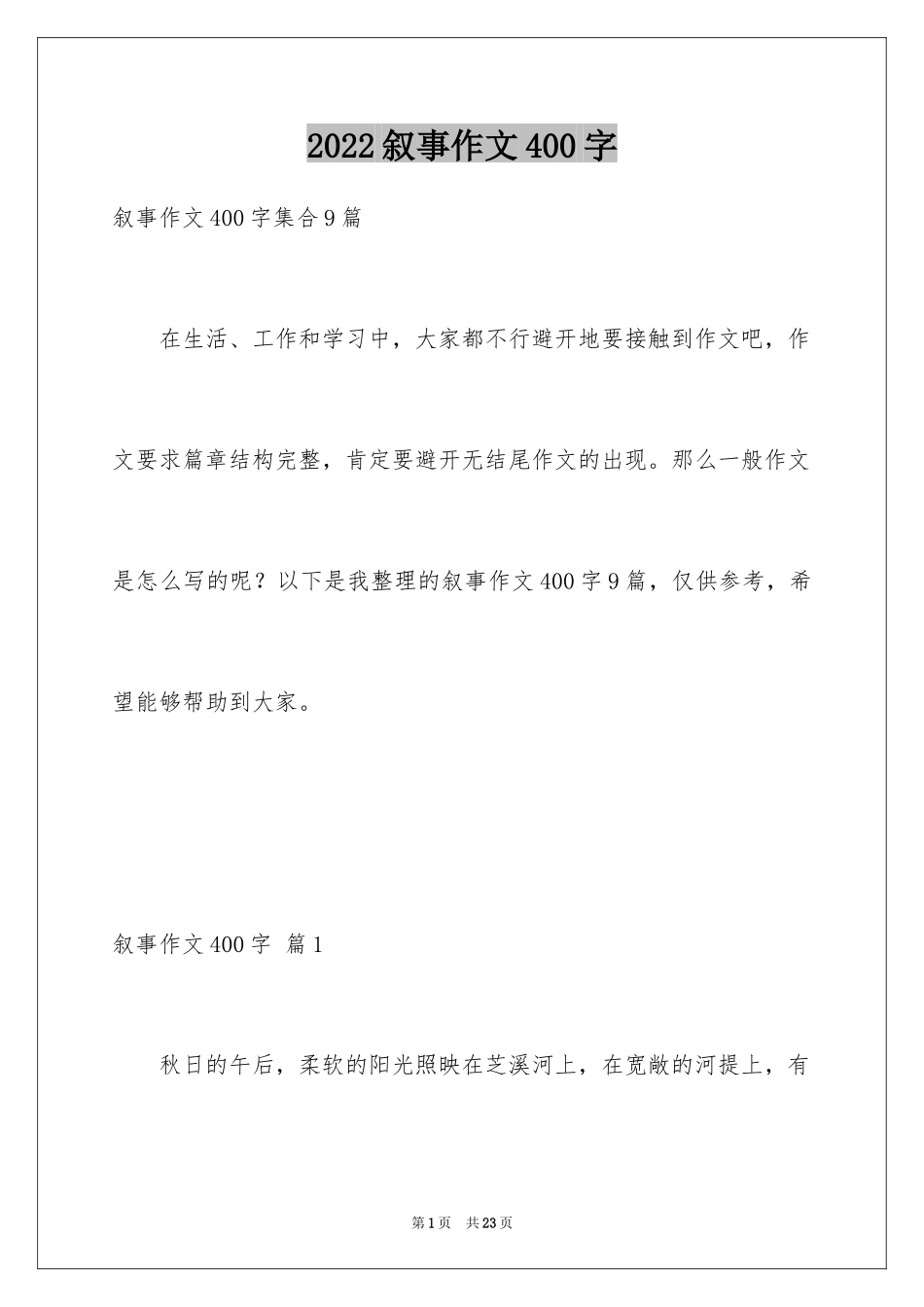 2022叙事作文400字

叙事作文400字集合9篇

在生活、工作和学习中，大家都不行避开地要接触到作文吧，作文要求篇章结构完整，肯定要避开无结尾作文的出现。那么一般作文是怎么写的呢？以下是我整理的叙事作文400字9篇，仅供参考，希望能够帮助到大家。

叙事作文400字 篇1

秋日的午后，柔软的阳光照映在芝溪河上，在宽敞的河提上，有

第1页 共23页